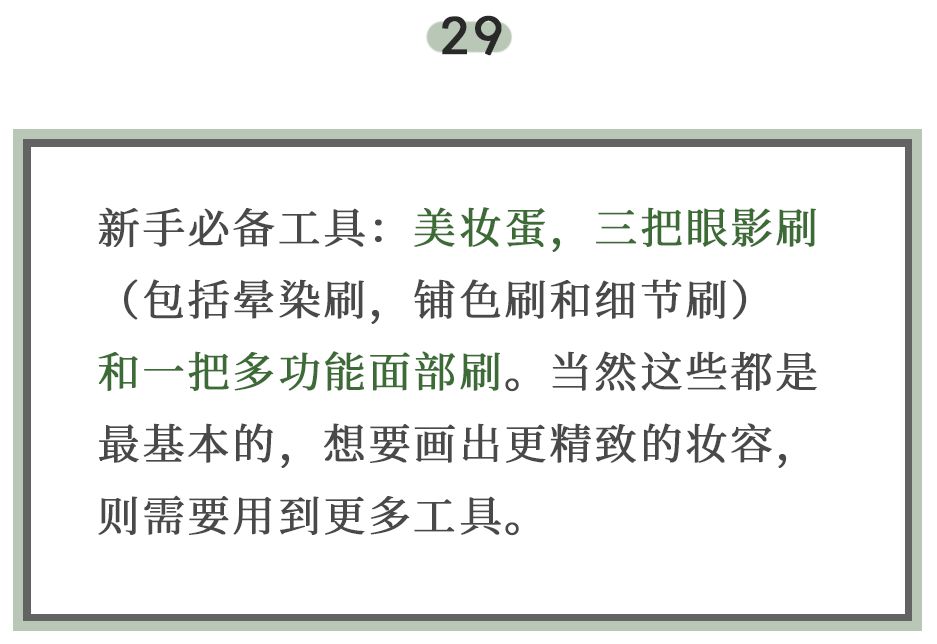 29

新手必备工具：美妆蛋，三把眼影刷（包括晕染刷，铺色刷和细节刷）和一把多功能面部刷。当然这些都是最基本的，想要画出更精致的妆容，则需要用到更多工具。